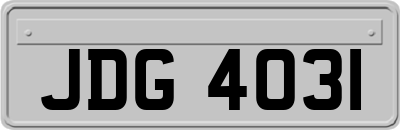 JDG 4031